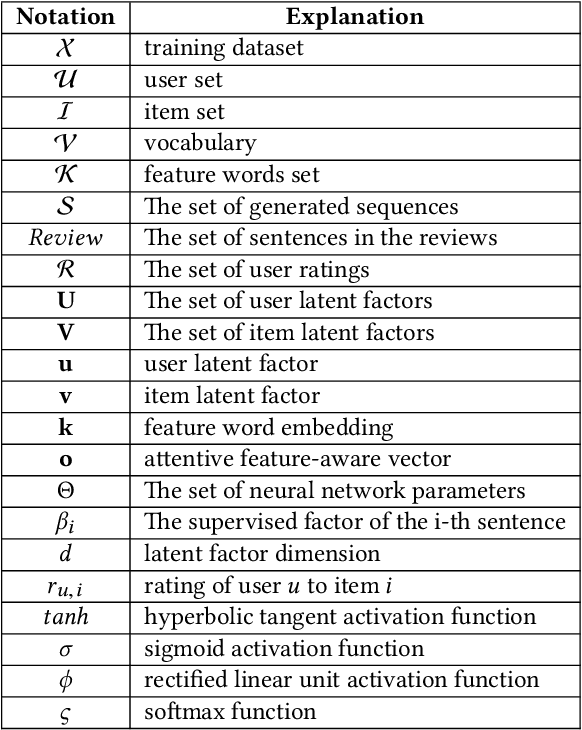 | Notation | Explanation |
|---|---|
| $\mathcal{X}$ | training dataset |
| $\mathcal{U}$ | user set |
| $\mathcal{I}$ | item set |
| $\mathcal{V}$ | vocabulary |
| $\mathcal{K}$ | feature words set |
| $\mathcal{S}$ | The set of generated sequences |
| $Review$ | The set of sentences in the reviews |
| $\mathcal{R}$ | The set of user ratings |
| $\mathbf{U}$ | The set of user latent factors |
| $\mathbf{V}$ | The set of item latent factors |
| $\mathbf{u}$ | user latent factor |
| $\mathbf{v}$ | item latent factor |
| $\mathbf{k}$ | feature word embedding |
| $\mathbf{o}$ | attentive feature-aware vector |
| $\Theta$ | The set of neural network parameters |
| $\beta_i$ | The supervised factor of the i-th sentence |
| $d$ | latent factor dimension |
| $r_{u,i}$ | rating of user $u$ to item $i$ |
| $tanh$ | hyperbolic tangent activation function |
| $\sigma$ | sigmoid activation function |
| $\phi$ | rectified linear unit activation function |
| $\varsigma$ | softmax function |